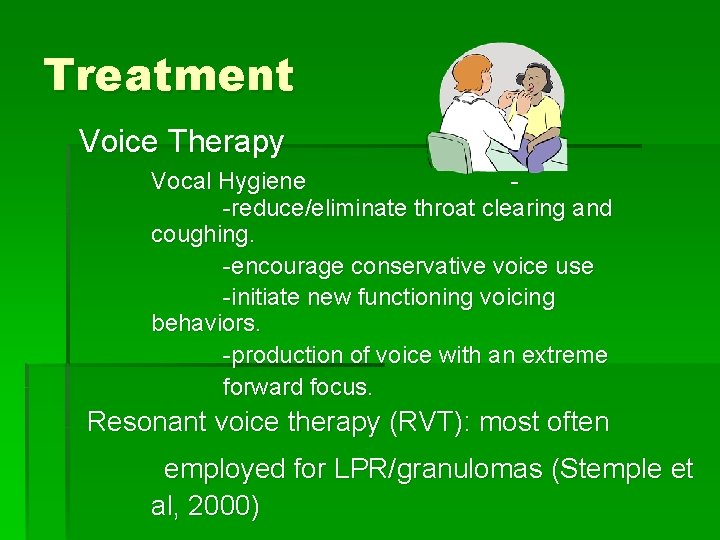 Treatment

Voice Therapy

Vocal Hygiene -

-reduce/eliminate throat clearing and coughing.

-encourage conservative voice use

-initiate new functioning voicing behaviors.

-production of voice with an extreme forward focus.

Resonant voice therapy (RVT): most often employed for LPR/granulomas (Stemple et al, 2000)